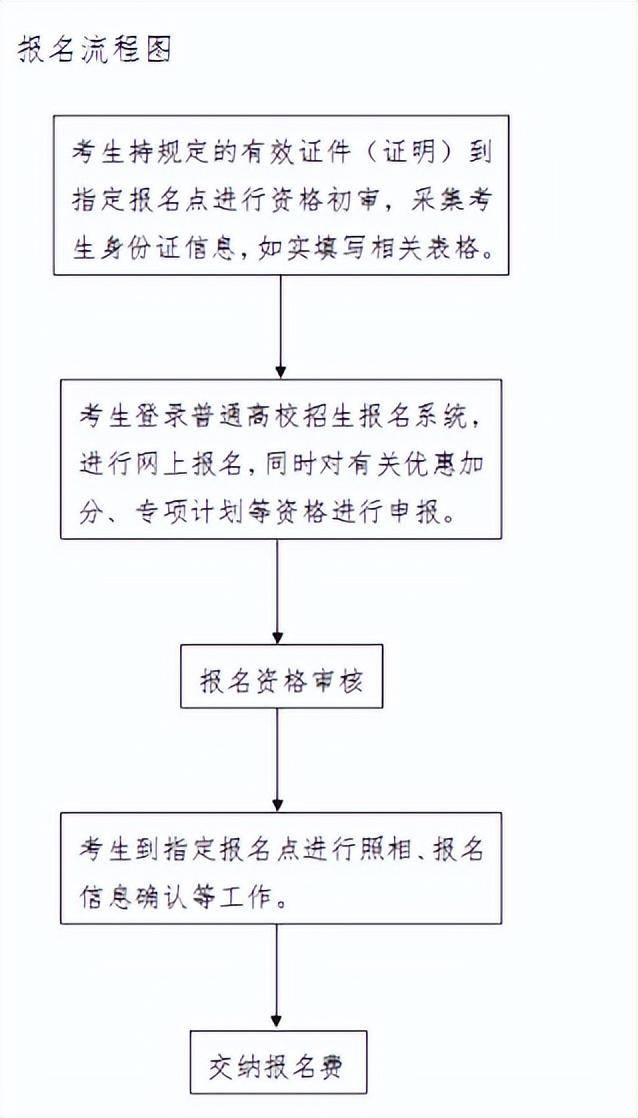 报名流程图

考生持规定的有效证件（证明）到指定报名点进行资格初审，采集考生身份证信息，如实填写相关表格。

考生登录普通高校招生报名系统，进行网上报名，同时对有关优惠加分、专项计划等资格进行申报。

报名资格审核

考生到指定报名点进行照相、报名信息确认等工作。

交纳报名费